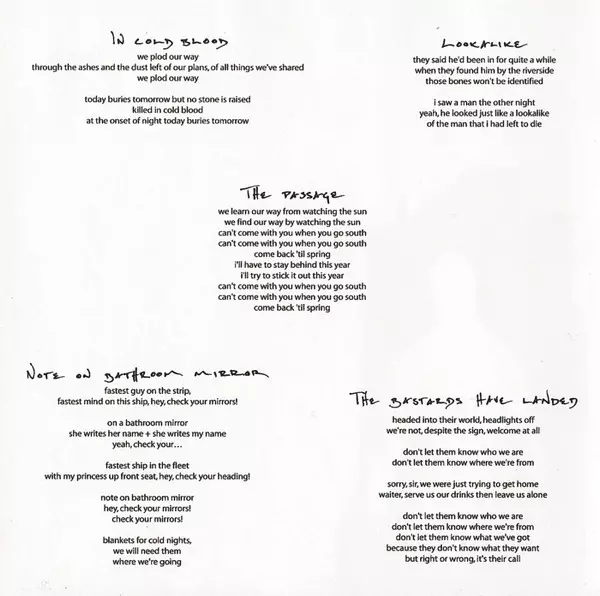 IN COLD BLOOD
we plod our way
through the ashes and the dust left of our plans, of all things we've shared
we plod our way

today buries tomorrow but no stone is raised
killed in cold blood
at the onset of night today buries tomorrow

LOOKALIKE
they said he'd been in for quite a while
when they found him by the riverside
those bones won't be identified

i saw a man the other night
yeah, he looked just like a lookalike
of the man that i had left to die

THE PASSAGE
we learn our way from watching the sun
we find our way by watching the sun
can't come with you when you go south
can't come with you when you go south
come back 'til spring
i'll have to stay behind this year
i'll try to stick it out this year
can't come with you when you go south
can't come with you when you go south
come back 'til spring

NOTE ON BATHROOM MIRROR
fastest guy on the strip,
fastest mind on this ship, hey, check your mirrors!

on a bathroom mirror
she writes her name + she writes my name
yeah, check your...

fastest ship in the fleet
with my princess up front seat, hey, check your heading!

note on bathroom mirror
hey, check your mirrors!
check your mirrors!

blankets for cold nights,
we will need them
where we're going

THE BASTARDS HAVE LANDED
headed into their world, headlights off
we're not, despite the sign, welcome at all

don't let them know who we are
don't let them know where we're from

sorry, sir, we were just trying to get home
waiter, serve us our drinks then leave us alone

don't let them know who we are
don't let them know where we're from
don't let them know what we've got
because they don't know what they want
but right or wrong, it's their call